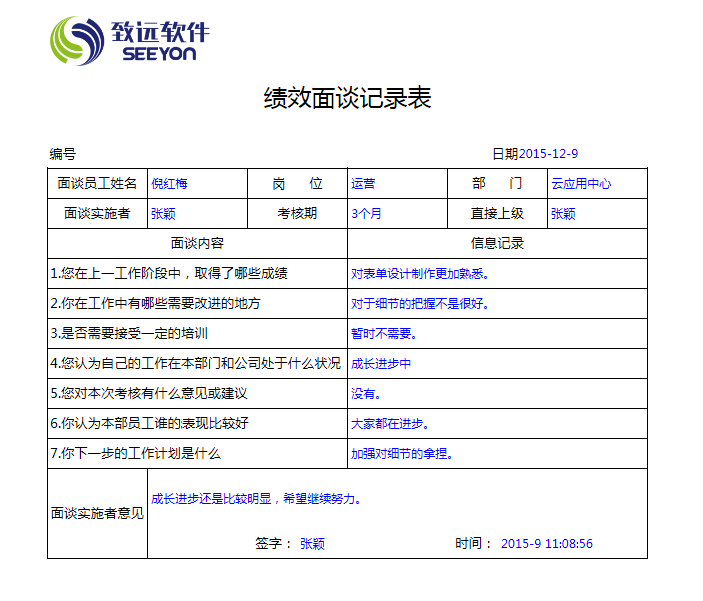 致远软件
SEEYON

绩效面谈记录表

编号

日期2015-12-9

| 面谈员工姓名 | 倪红梅 | 岗　位 | 运营 | 部　门 | 云应用中心 |
|---|---|---|---|---|---|
| 面谈实施者 | 张颖 | 考核期 | 3个月 | 直接上级 | 张颖 |

| 面谈内容 | 信息记录 |
|---|---|
| 1.您在上一工作阶段中，取得了哪些成绩 | 对表单设计制作更加熟悉。 |
| 2.你在工作中有哪些需要改进的地方 | 对于细节的把握不是很好。 |
| 3.是否需要接受一定的培训 | 暂时不需要。 |
| 4.您认为自己的工作在本部门和公司处于什么状况 | 成长进步中 |
| 5.您对本次考核有什么意见或建议 | 没有。 |
| 6.你认为本部员工谁的表现比较好 | 大家都在进步。 |
| 7.你下一步的工作计划是什么 | 加强对细节的拿捏。 |

| 面谈实施者意见 | 成长进步还是比较明显，希望继续努力。 签字： 张颖 时间： 2015-9 11:08:56 |
|---|---|